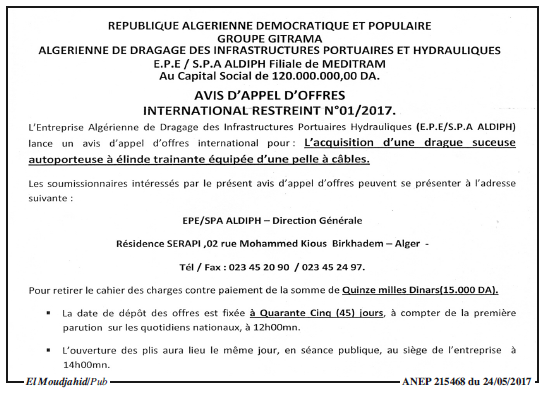 REPUBLIQUE ALGERIENNE DEMOCRATIQUE ET POPULAIRE
GROUPE GITRAMA
ALGERIENNE DE DRAGAGE DES INFRASTRUCTURES PORTUAIRES ET HYDRAULIQUES
E.P.E / S.P.A ALDIPH Filiale de MEDITRAM
Au Capital Social de 120.000.000,00 DA.

AVIS D'APPEL D'OFFRES
INTERNATIONAL RESTREINT N°01/2017.

L'Entreprise Algérienne de Dragage des Infrastructures Portuaires Hydrauliques (E.P.E/S.P.A ALDIPH) lance un avis d'appel d'offres international pour : L'acquisition d'une drague suceuse autoporteuse à élinde trainante équipée d'une pelle à câbles.

Les soumissionnaires intéressés par le présent avis d'appel d'offres peuvent se présenter à l'adresse suivante :

EPE/SPA ALDIPH – Direction Générale

Résidence SERAPI ,02 rue Mohammed Kious Birkhadem – Alger -

Tél / Fax : 023 45 20 90 / 023 45 24 97.

Pour retirer le cahier des charges contre paiement de la somme de Quinze milles Dinars(15.000 DA).

▪ La date de dépôt des offres est fixée à Quarante Cinq (45) jours, à compter de la première parution sur les quotidiens nationaux, à 12h00mn.

▪ L'ouverture des plis aura lieu le même jour, en séance publique, au siège de l'entreprise à 14h00mn.

El Moudjahid/Pub

ANEP 215468 du 24/05/2017